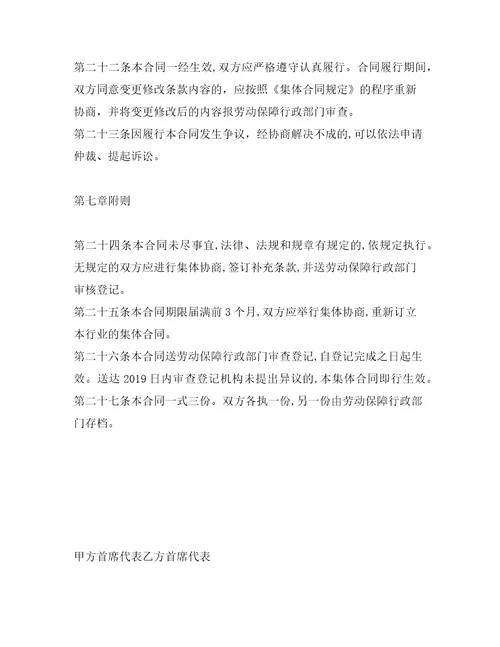 第二十二条本合同一经生效,双方应严格遵守认真履行。合同履行期间,双方同意变更修改条款内容的，应按照《集体合同规定》的程序重新协商，并将变更修改后的内容报劳动保障行政部门审查。
第二十三条因履行本合同发生争议，经协商解决不成的,可以依法申请仲裁、提起诉讼。

第七章附则

第二十四条本合同未尽事宜,法律、法规和规章有规定的,依规定执行。无规定的双方应进行集体协商,签订补充条款,并送劳动保障行政部门审核登记。
第二十五条本合同期限届满前 3 个月,双方应举行集体协商,重新订立本行业的集体合同。
第二十六条本合同送劳动保障行政部门审查登记,自登记完成之日起生效。送达 2019 日内审查登记机构未提出异议的,本集体合同即行生效。
第二十七条本合同一式三份。双方各执一份,另一份由劳动保障行政部门存档。

甲方首席代表乙方首席代表